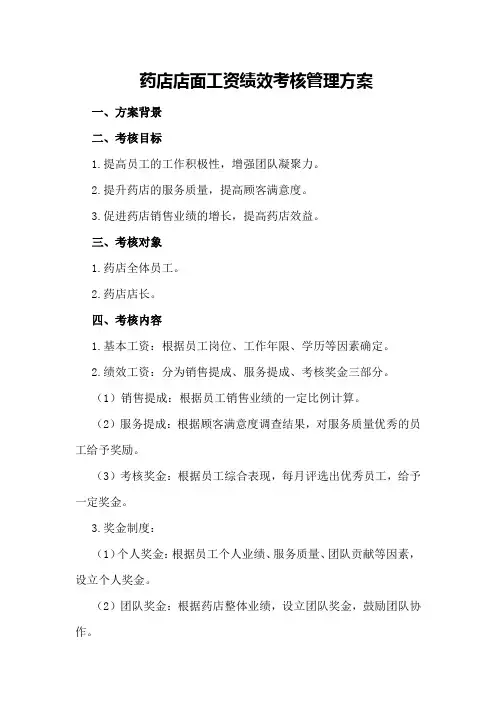 药店店面工资绩效考核管理方案

一、方案背景

二、考核目标

1.提高员工的工作积极性，增强团队凝聚力。

2.提升药店的服务质量，提高顾客满意度。

3.促进药店销售业绩的增长，提高药店效益。

三、考核对象

1.药店全体员工。

2.药店店长。

四、考核内容

1.基本工资：根据员工岗位、工作年限、学历等因素确定。

2.绩效工资：分为销售提成、服务提成、考核奖金三部分。

（1）销售提成：根据员工销售业绩的一定比例计算。

（2）服务提成：根据顾客满意度调查结果，对服务质量优秀的员工给予奖励。

（3）考核奖金：根据员工综合表现，每月评选出优秀员工，给予一定奖金。

3.奖金制度：

（1）个人奖金：根据员工个人业绩、服务质量、团队贡献等因素，设立个人奖金。

（2）团队奖金：根据药店整体业绩，设立团队奖金，鼓励团队协作。